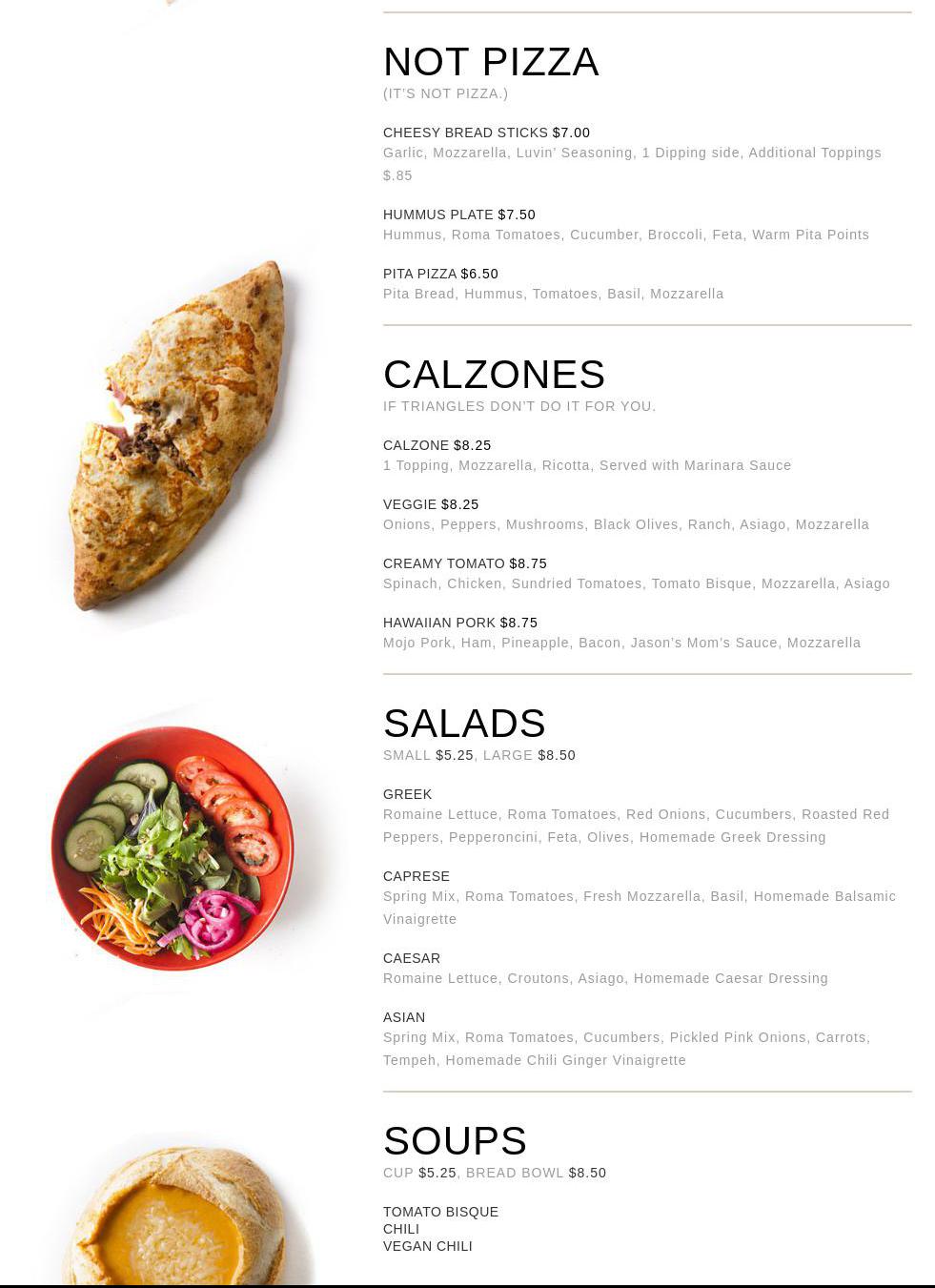 NOT PIZZA
(IT'S NOT PIZZA.)

CHEESY BREAD STICKS $7.00
Garlic, Mozzarella, Luvin' Seasoning, 1 Dipping side, Additional Toppings $.85

HUMMUS PLATE $7.50
Hummus, Roma Tomatoes, Cucumber, Broccoli, Feta, Warm Pita Points

PITA PIZZA $6.50
Pita Bread, Hummus, Tomatoes, Basil, Mozzarella

CALZONES
IF TRIANGLES DON'T DO IT FOR YOU.

CALZONE $8.25
1 Topping, Mozzarella, Ricotta, Served with Marinara Sauce

VEGGIE $8.25
Onions, Peppers, Mushrooms, Black Olives, Ranch, Asiago, Mozzarella

CREAMY TOMATO $8.75
Spinach, Chicken, Sundried Tomatoes, Tomato Bisque, Mozzarella, Asiago

HAWAIIAN PORK $8.75
Mojo Pork, Ham, Pineapple, Bacon, Jason's Mom's Sauce, Mozzarella

SALADS
SMALL $5.25, LARGE $8.50

GREEK
Romaine Lettuce, Roma Tomatoes, Red Onions, Cucumbers, Roasted Red Peppers, Pepperoncini, Feta, Olives, Homemade Greek Dressing

CAPRESE
Spring Mix, Roma Tomatoes, Fresh Mozzarella, Basil, Homemade Balsamic Vinaigrette

CAESAR
Romaine Lettuce, Croutons, Asiago, Homemade Caesar Dressing

ASIAN
Spring Mix, Roma Tomatoes, Cucumbers, Pickled Pink Onions, Carrots, Tempeh, Homemade Chili Ginger Vinaigrette

SOUPS
CUP $5.25, BREAD BOWL $8.50

TOMATO BISQUE
CHILI
VEGAN CHILI